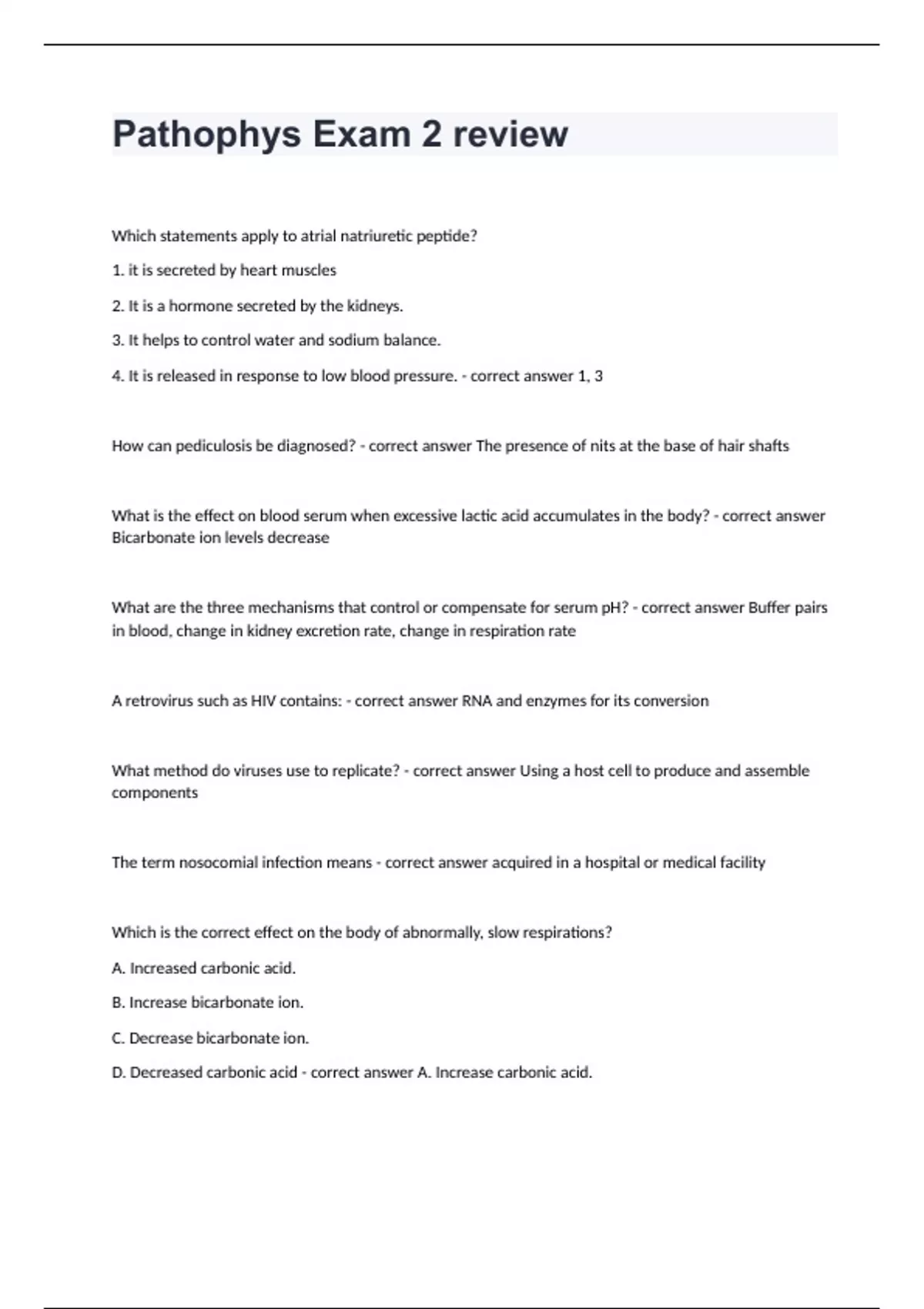 Pathophys Exam 2 review

Which statements apply to atrial natriuretic peptide?

1. it is secreted by heart muscles

2. It is a hormone secreted by the kidneys.

3. It helps to control water and sodium balance.

4. It is released in response to low blood pressure. - correct answer 1, 3

How can pediculosis be diagnosed? - correct answer The presence of nits at the base of hair shafts

What is the effect on blood serum when excessive lactic acid accumulates in the body? - correct answer Bicarbonate ion levels decrease

What are the three mechanisms that control or compensate for serum pH? - correct answer Buffer pairs in blood, change in kidney excretion rate, change in respiration rate

A retrovirus such as HIV contains: - correct answer RNA and enzymes for its conversion

What method do viruses use to replicate? - correct answer Using a host cell to produce and assemble components

The term nosocomial infection means - correct answer acquired in a hospital or medical facility

Which is the correct effect on the body of abnormally, slow respirations?

A. Increased carbonic acid.

B. Increase bicarbonate ion.

C. Decrease bicarbonate ion.

D. Decreased carbonic acid - correct answer A. Increase carbonic acid.